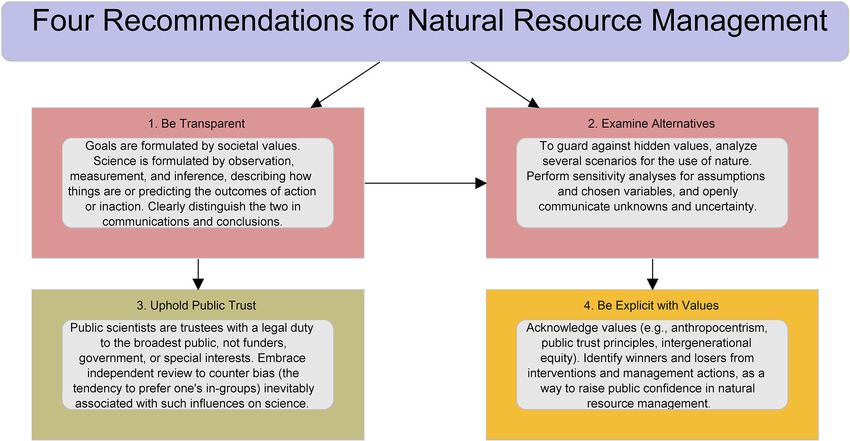 Four Recommendations for Natural Resource Management

1. Be Transparent

Goals are formulated by societal values. Science is formulated by observation, measurement, and inference, describing how things are or predicting the outcomes of action or inaction. Clearly distinguish the two in communications and conclusions.

2. Examine Alternatives

To guard against hidden values, analyze several scenarios for the use of nature. Perform sensitivity analyses for assumptions and chosen variables, and openly communicate unknowns and uncertainty.

3. Uphold Public Trust

Public scientists are trustees with a legal duty to the broadest public, not funders, government, or special interests. Embrace independent review to counter bias (the tendency to prefer one's in-groups) inevitably associated with such influences on science.

4. Be Explicit with Values

Acknowledge values (e.g., anthropocentrism, public trust principles, intergenerational equity). Identify winners and losers from interventions and management actions, as a way to raise public confidence in natural resource management.